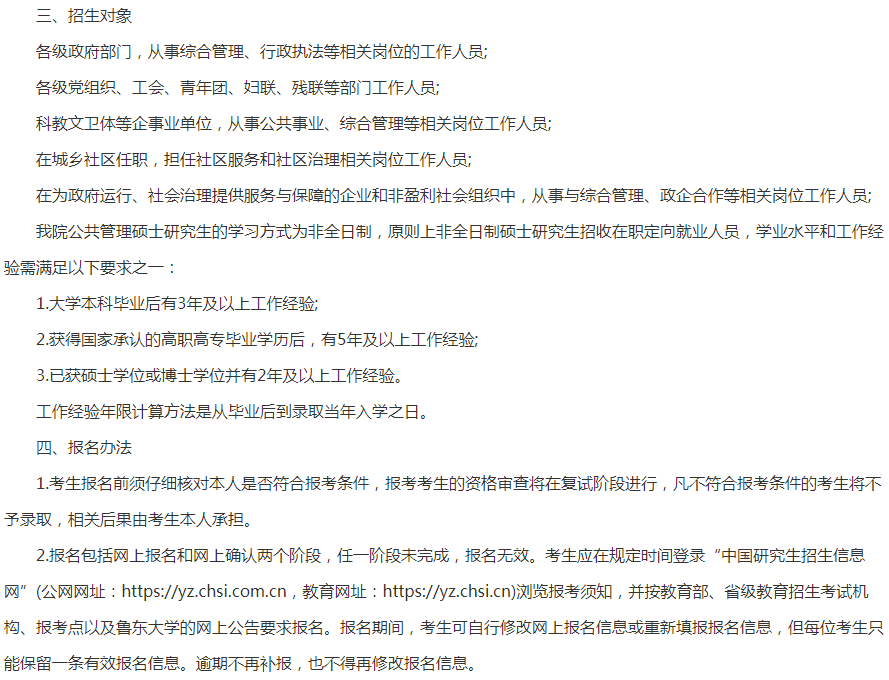 三、招生对象

各级政府部门，从事综合管理、行政执法等相关岗位的工作人员;

各级党组织、工会、青年团、妇联、残联等部门工作人员;

科教文卫体等企事业单位，从事公共事业、综合管理等相关岗位工作人员;

在城乡社区任职，担任社区服务和社区治理相关岗位工作人员;

在为政府运行、社会治理提供服务与保障的企业和非盈利社会组织中，从事与综合管理、政企合作等相关岗位工作人员;

我院公共管理硕士研究生的学习方式为非全日制，原则上非全日制硕士研究生招收在职定向就业人员，学业水平和工作经验需满足以下要求之一：

1.大学本科毕业后有3年及以上工作经验;

2.获得国家承认的高职高专毕业学历后，有5年及以上工作经验;

3.已获硕士学位或博士学位并有2年及以上工作经验。

工作经验年限计算方法是从毕业后到录取当年入学之日。

四、报名办法

1.考生报名前须仔细核对本人是否符合报考条件，报考考生的资格审查将在复试阶段进行，凡不符合报考条件的考生将不予录取，相关后果由考生本人承担。

2.报名包括网上报名和网上确认两个阶段，任一阶段未完成，报名无效。考生应在规定时间登录“中国研究生招生信息网”(公网网址：https://yz.chsi.com.cn，教育网址：https://yz.chsi.cn)浏览报考须知，并按教育部、省级教育招生考试机构、报考点以及鲁东大学的网上公告要求报名。报名期间，考生可自行修改网上报名信息或重新填报报名信息，但每位考生只能保留一条有效报名信息。逾期不再补报，也不得再修改报名信息。